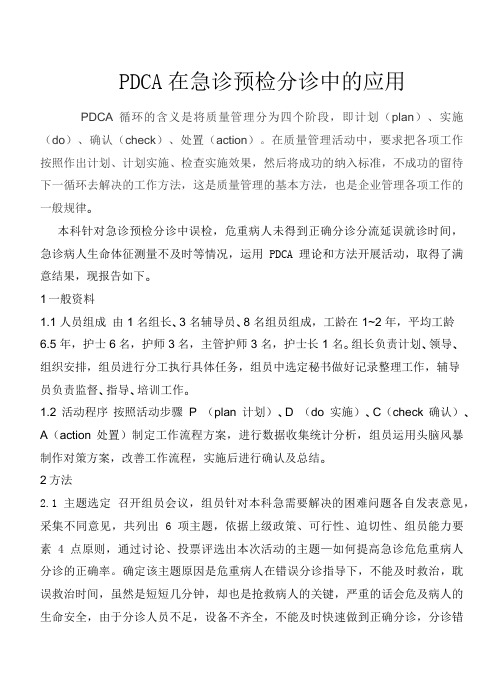 PDCA 在急诊预检分诊中的应用

PDCA 循环的含义是将质量管理分为四个阶段，即计划（plan）、实施（do）、确认（check）、处置（action）。在质量管理活动中，要求把各项工作按照作出计划、计划实施、检查实施效果，然后将成功的纳入标准，不成功的留待下一循环去解决的工作方法，这是质量管理的基本方法，也是企业管理各项工作的一般规律。

本科针对急诊预检分诊中误检，危重病人未得到正确分诊分流延误就诊时间，急诊病人生命体征测量不及时等情况，运用 PDCA 理论和方法开展活动，取得了满意结果，现报告如下。

1 一般资料

1.1 人员组成 由 1 名组长、3 名辅导员、8 名组员组成，工龄在 1~2 年，平均工龄 6.5 年，护士 6 名，护师 3 名，主管护师 3 名，护士长 1 名。组长负责计划、领导、组织安排，组员进行分工执行具体任务，组员中选定秘书做好记录整理工作，辅导员负责监督、指导、培训工作。

1.2 活动程序 按照活动步骤 P （plan 计划）、D （do 实施）、C（check 确认）、A（action 处置）制定工作流程方案，进行数据收集统计分析，组员运用头脑风暴制作对策方案，改善工作流程，实施后进行确认及总结。

2 方法

2.1 主题选定 召开组员会议，组员针对本科急需要解决的困难问题各自发表意见，采集不同意见，共列出 6 项主题，依据上级政策、可行性、迫切性、组员能力要素 4 点原则，通过讨论、投票评选出本次活动的主题—如何提高急诊危危重病人分诊的正确率。确定该主题原因是危重病人在错误分诊指导下，不能及时救治，耽误救治时间，虽然是短短几分钟，却也是抢救病人的关键，严重的话会危及病人的生命安全，由于分诊人员不足，设备不齐全，不能及时快速做到正确分诊，分诊错